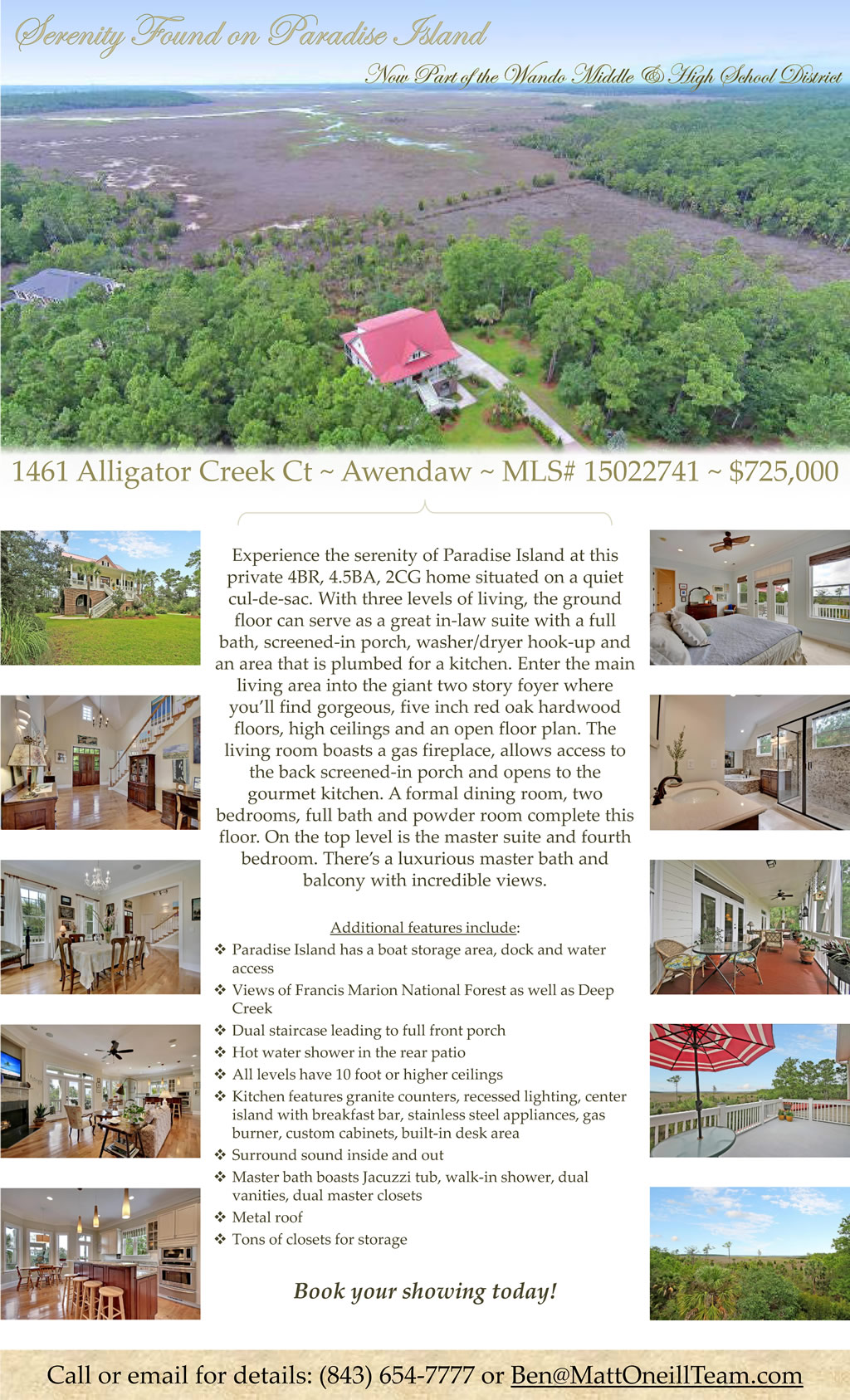 Serenity Found on Paradise Island

Now Part of the Wando Middle & High School District

1461 Alligator Creek Ct ~ Awendaw ~ MLS# 15022741 ~ $725,000

Experience the serenity of Paradise Island at this private 4BR, 4.5BA, 2CG home situated on a quiet cul-de-sac. With three levels of living, the ground floor can serve as a great in-law suite with a full bath, screened-in porch, washer/dryer hook-up and an area that is plumbed for a kitchen. Enter the main living area into the giant two story foyer where you'll find gorgeous, five inch red oak hardwood floors, high ceilings and an open floor plan. The living room boasts a gas fireplace, allows access to the back screened-in porch and opens to the gourmet kitchen. A formal dining room, two bedrooms, full bath and powder room complete this floor. On the top level is the master suite and fourth bedroom. There's a luxurious master bath and balcony with incredible views.

Additional features include:
❖ Paradise Island has a boat storage area, dock and water access
❖ Views of Francis Marion National Forest as well as Deep Creek
❖ Dual staircase leading to full front porch
❖ Hot water shower in the rear patio
❖ All levels have 10 foot or higher ceilings
❖ Kitchen features granite counters, recessed lighting, center island with breakfast bar, stainless steel appliances, gas burner, custom cabinets, built-in desk area
❖ Surround sound inside and out
❖ Master bath boasts Jacuzzi tub, walk-in shower, dual vanities, dual master closets
❖ Metal roof
❖ Tons of closets for storage

Book your showing today!

Call or email for details: (843) 654-7777 or Ben@MattOneillTeam.com